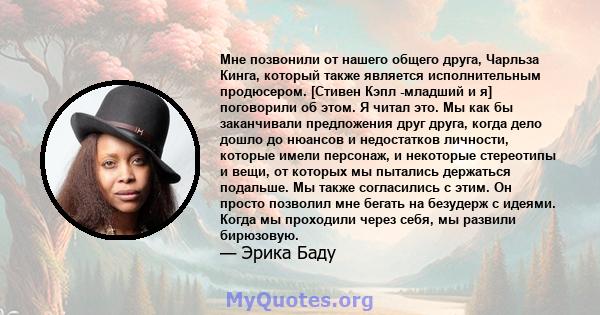 Мне позвонили от нашего общего друга, Чарльза Кинга, который также является исполнительным продюсером. [Стивен Кэпл -младший и я] поговорили об этом. Я читал это. Мы как бы заканчивали предложения друг друга, когда дело дошло до нюансов и недостатков личности, которые имели персонаж, и некоторые стереотипы и вещи, от которых мы пытались держаться подальше. Мы также согласились с этим. Он просто позволил мне бегать на безудерж с идеями. Когда мы проходили через себя, мы развили бирюзовую.
— Эрика Баду

MyQuotes.org